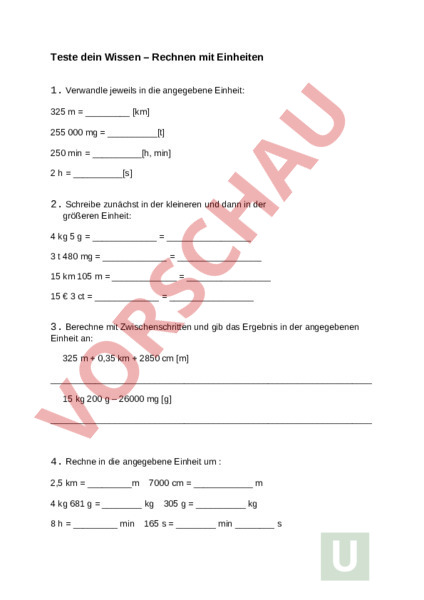 Teste dein Wissen – Rechnen mit Einheiten

1. Verwandle jeweils in die angegebene Einheit:

325 m = _________ [km]

255 000 mg = __________[t]

250 min = __________[h, min]

2 h = __________[s]

2. Schreibe zunächst in der kleineren und dann in der größeren Einheit:

4 kg 5 g = _____________ = _________________

3 t 480 mg = _____________ = _________________

15 km 105 m = _____________ = _________________

15 € 3 ct = _____________ = _________________

3. Berechne mit Zwischenschritten und gib das Ergebnis in der angegebenen Einheit an:

325 m + 0,35 km + 2850 cm [m]

15 kg 200 g – 26000 mg [g]

4. Rechne in die angegebene Einheit um :

2,5 km = _________m 7000 cm = ____________ m

4 kg 681 g = ________ kg 305 g = __________ kg

8 h = _________ min 165 s = ________ min ________ s

VORSCHAU

U